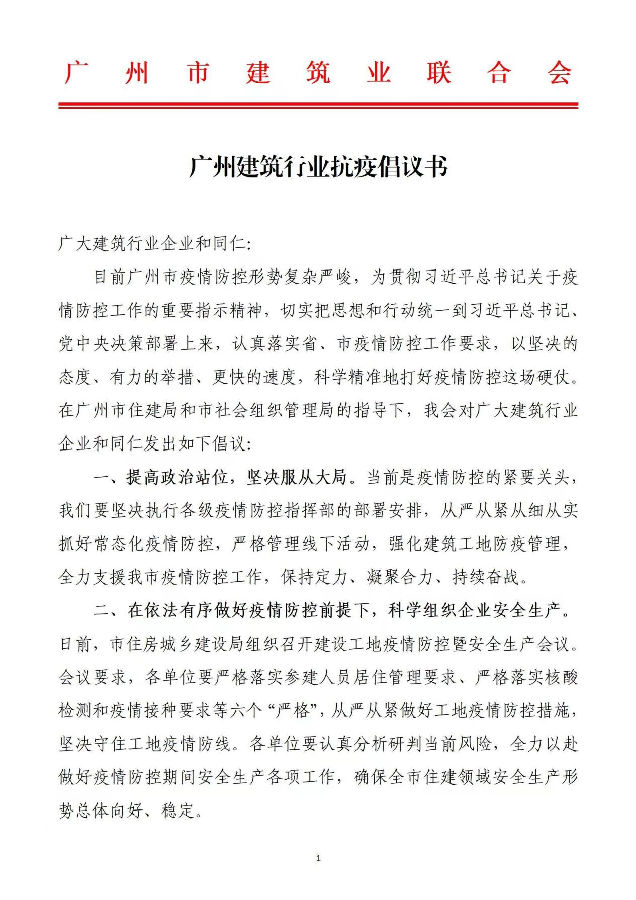 广州市建筑业联合会

广州建筑行业抗疫倡议书

广大建筑行业企业和同仁:

目前广州市疫情防控形势复杂严峻，为贯彻习近平总书记关于疫情防控工作的重要指示精神，切实把思想和行动统一到习近平总书记、党中央决策部署上来，认真落实省、市疫情防控工作要求，以坚决的态度、有力的举措、更快的速度，科学精准地打好疫情防控这场硬仗。在广州市住建局和市社会组织管理局的指导下，我会对广大建筑行业企业和同仁发出如下倡议:

一、提高政治站位，坚决服从大局。当前是疫情防控的紧要关头，我们要坚决执行各级疫情防控指挥部的部署安排，从严从紧从细从实抓好常态化疫情防控，严格管理线下活动，强化建筑工地防疫管理，全力支援我市疫情防控工作，保持定力、凝聚合力、持续奋战。

二、在依法有序做好疫情防控前提下，科学组织企业安全生产。日前，市住房城乡建设局组织召开建设工地疫情防控暨安全生产会议。会议要求，各单位要严格落实参建人员居住管理要求、严格落实核酸检测和疫情接种要求等六个“严格”，从严从紧做好工地疫情防控措施，坚决守住工地疫情防线。各单位要认真分析研判当前风险，全力以赴做好疫情防控期间安全生产各项工作，确保全市住建领域安全生产形势总体向好、稳定。

1